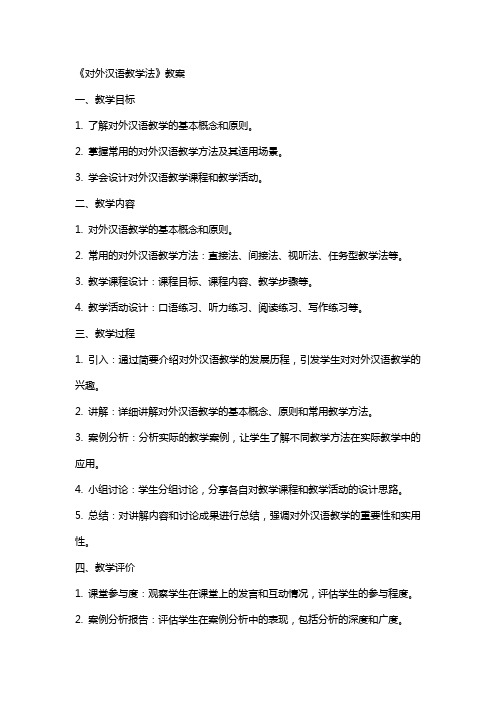 《对外汉语教学法》教案

一、教学目标

1. 了解对外汉语教学的基本概念和原则。

2. 掌握常用的对外汉语教学方法及其适用场景。

3. 学会设计对外汉语教学课程和教学活动。

二、教学内容

1. 对外汉语教学的基本概念和原则。

2. 常用的对外汉语教学方法：直接法、间接法、视听法、任务型教学法等。

3. 教学课程设计：课程目标、课程内容、教学步骤等。

4. 教学活动设计：口语练习、听力练习、阅读练习、写作练习等。

三、教学过程

1. 引入：通过简要介绍对外汉语教学的发展历程，引发学生对对外汉语教学的兴趣。

2. 讲解：详细讲解对外汉语教学的基本概念、原则和常用教学方法。

3. 案例分析：分析实际的教学案例，让学生了解不同教学方法在实际教学中的应用。

4. 小组讨论：学生分组讨论，分享各自对教学课程和教学活动的设计思路。

5. 总结：对讲解内容和讨论成果进行总结，强调对外汉语教学的重要性和实用性。

四、教学评价

1. 课堂参与度：观察学生在课堂上的发言和互动情况，评估学生的参与程度。

2. 案例分析报告：评估学生在案例分析中的表现，包括分析的深度和广度。